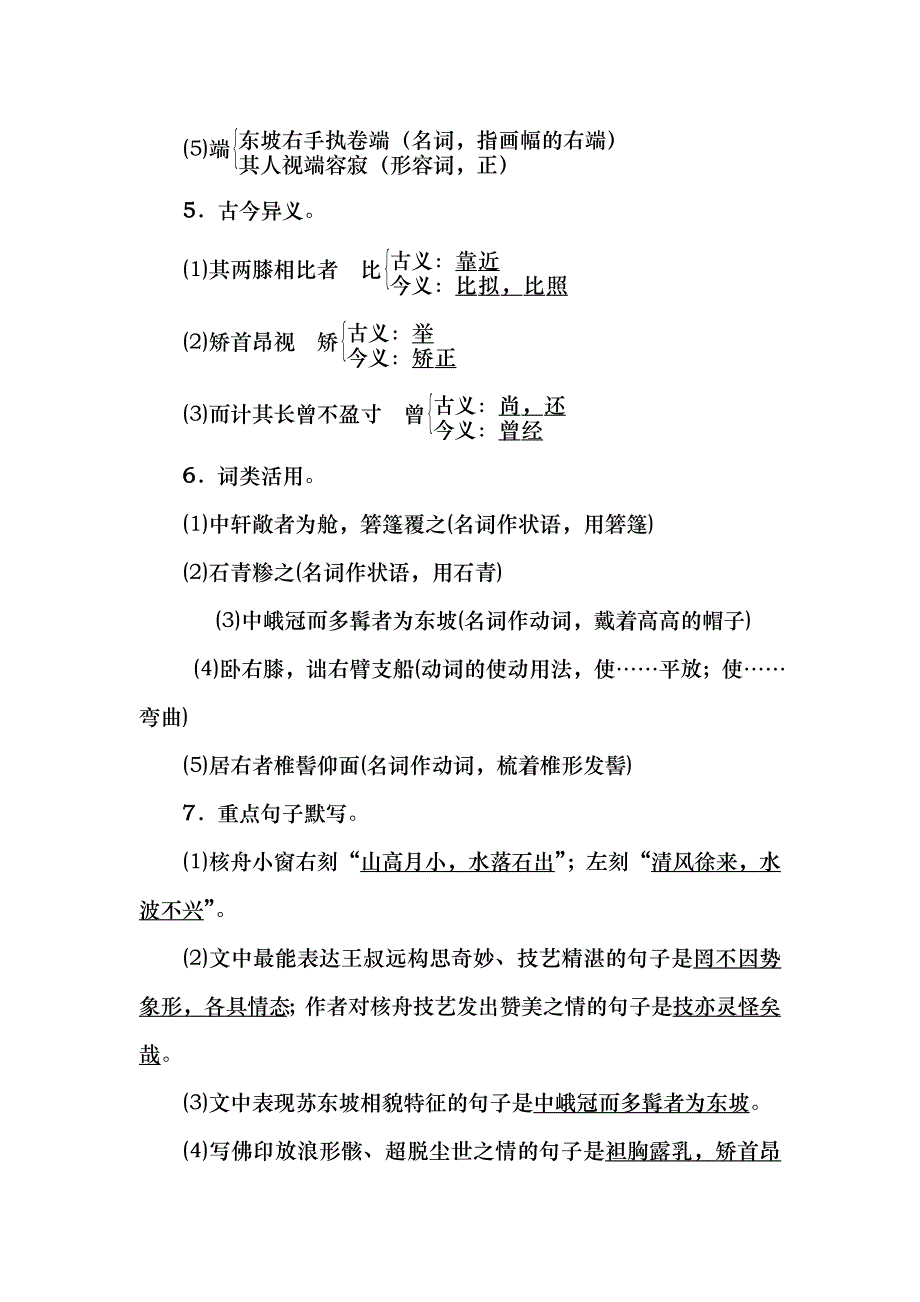 (5)端 东坡右手执卷端（名词，指画幅的右端）
其人视端容寂（形容词，正）

5．古今异义。

(1)其两膝相比者　比 古义：靠近
今义：比拟，比照

(2)矫首昂视　矫 古义：举
今义：矫正

(3)而计其长曾不盈寸　曾 古义：尚，还
今义：曾经

6．词类活用。

(1)中轩敞者为舱，箬篷覆之(名词作状语，用箬篷)

(2)石青糁之(名词作状语，用石青)

(3)中峨冠而多髯者为东坡(名词作动词，戴着高高的帽子)

(4)卧右膝，诎右臂支船(动词的使动用法，使……平放；使……弯曲)

(5)居右者椎髻仰面(名词作动词，梳着椎形发髻)

7．重点句子默写。

(1)核舟小窗右刻“山高月小，水落石出”；左刻“清风徐来，水波不兴”。

(2)文中最能表达王叔远构思奇妙、技艺精湛的句子是罔不因势象形，各具情态；作者对核舟技艺发出赞美之情的句子是技亦灵怪矣哉。

(3)文中表现苏东坡相貌特征的句子是中峨冠而多髯者为东坡。

(4)写佛印放浪形骸、超脱尘世之情的句子是袒胸露乳，矫首昂